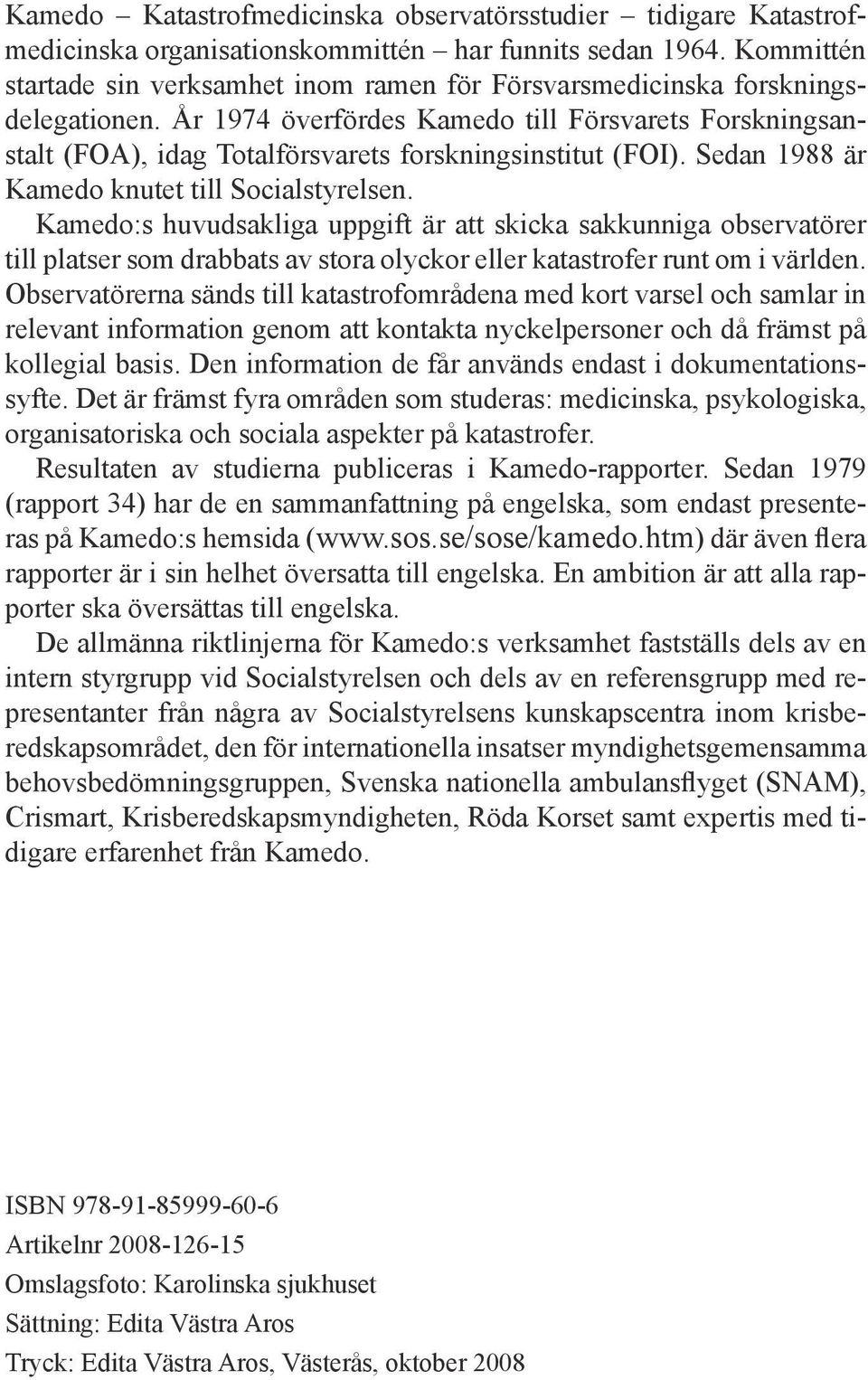 Kamedo – Katastrofmedicinska observatörsstudier – tidigare Katastrofmedicinska organisationskommittén – har funnits sedan 1964. Kommittén startade sin verksamhet inom ramen för Försvarsmedicinska forskningsdelegationen. År 1974 överfördes Kamedo till Försvarets Forskningsanstalt (FOA), idag Totalförsvarets forskningsinstitut (FOI). Sedan 1988 är Kamedo knutet till Socialstyrelsen.

Kamedo:s huvudsakliga uppgift är att skicka sakkunniga observatörer till platser som drabbats av stora olyckor eller katastrofer runt om i världen. Observatörerna sänds till katastrofområdena med kort varsel och samlar in relevant information genom att kontakta nyckelpersoner och då främst på kollegial basis. Den information de får används endast i dokumentationssyfte. Det är främst fyra områden som studeras: medicinska, psykologiska, organisatoriska och sociala aspekter på katastrofer.

Resultaten av studierna publiceras i Kamedo-rapporter. Sedan 1979 (rapport 34) har de en sammanfattning på engelska, som endast presenteras på Kamedo:s hemsida (www.sos.se/sose/kamedo.htm) där även flera rapporter är i sin helhet översatta till engelska. En ambition är att alla rapporter ska översättas till engelska.

De allmänna riktlinjerna för Kamedo:s verksamhet fastställs dels av en intern styrgrupp vid Socialstyrelsen och dels av en referensgrupp med representanter från några av Socialstyrelsens kunskapscentra inom krisberedskapsområdet, den för internationella insatser myndighetsgemensamma behovsbedömningsgruppen, Svenska nationella ambulansflyget (SNAM), Crismart, Krisberedskapsmyndigheten, Röda Korset samt expertis med tidigare erfarenhet från Kamedo.

ISBN 978-91-85999-60-6
Artikelnr 2008-126-15
Omslagsfoto: Karolinska sjukhuset
Sättning: Edita Västra Aros
Tryck: Edita Västra Aros, Västerås, oktober 2008